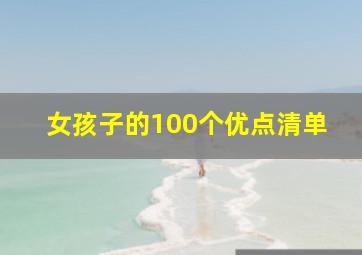 女孩子的100个优点清单